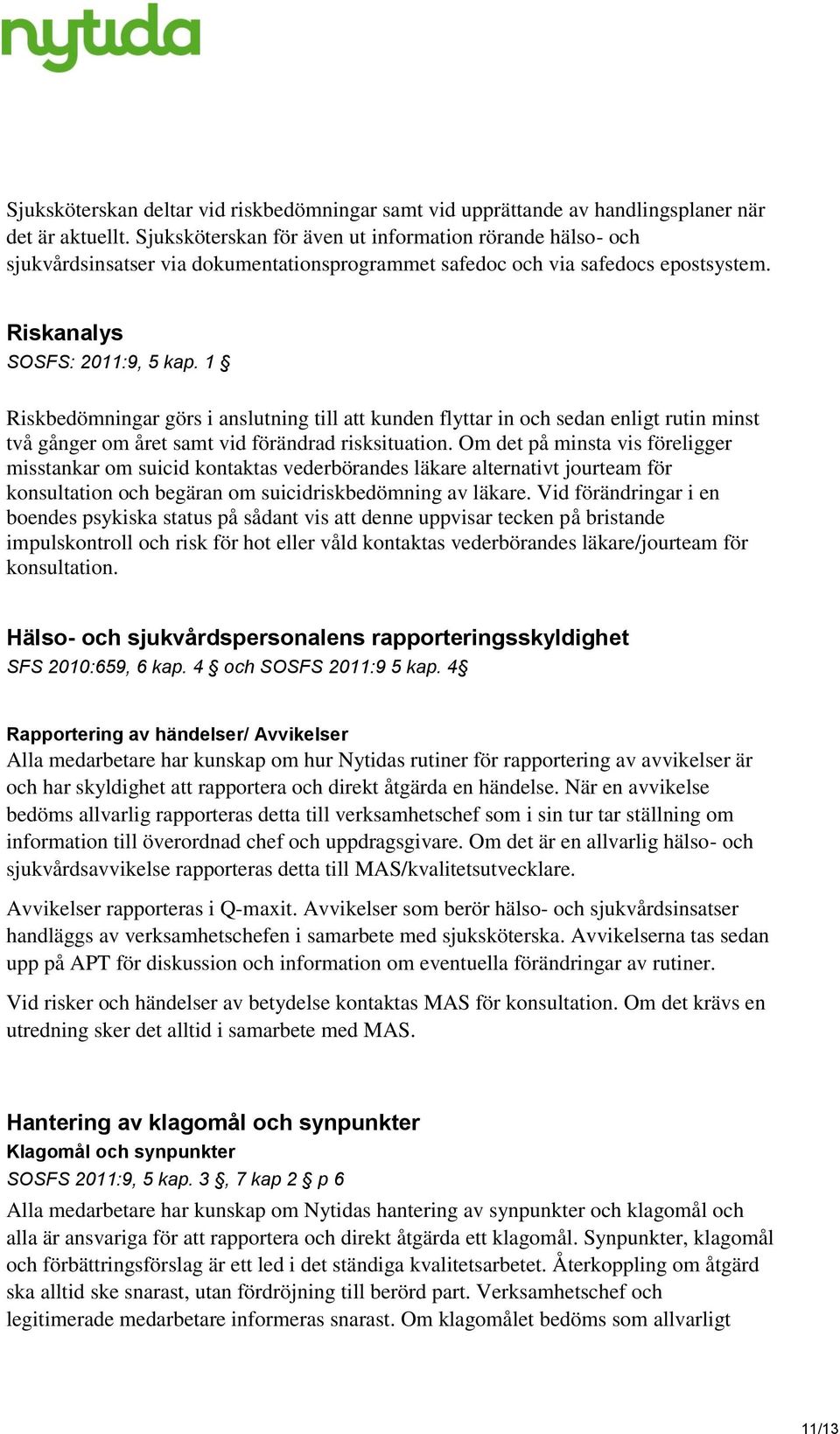 nytida

Sjuksköterskan deltar vid riskbedömningar samt vid upprättande av handlingsplaner när det är aktuellt. Sjuksköterskan för även ut information rörande hälso- och sjukvårdsinsatser via dokumentationsprogrammet safedoc och via safedocs epostsystem.

Riskanalys
SOSFS: 2011:9, 5 kap. 1 §

Riskbedömningar görs i anslutning till att kunden flyttar in och sedan enligt rutin minst två gånger om året samt vid förändrad risksituation. Om det på minsta vis föreligger misstankar om suicid kontaktas vederbörandes läkare alternativt jourteam för konsultation och begäran om suicidriskbedömning av läkare. Vid förändringar i en boendes psykiska status på sådant vis att denne uppvisar tecken på bristande impulskontroll och risk för hot eller våld kontaktas vederbörandes läkare/jourteam för konsultation.

Hälso- och sjukvårdspersonalens rapporteringsskyldighet
SFS 2010:659, 6 kap. 4 § och SOSFS 2011:9 5 kap. 4§

Rapportering av händelser/ Avvikelser
Alla medarbetare har kunskap om hur Nytidas rutiner för rapportering av avvikelser är och har skyldighet att rapportera och direkt åtgärda en händelse. När en avvikelse bedöms allvarlig rapporteras detta till verksamhetschef som i sin tur tar ställning om information till överordnad chef och uppdragsgivare. Om det är en allvarlig hälso- och sjukvårdsavvikelse rapporteras detta till MAS/kvalitetsutvecklare.

Avvikelser rapporteras i Q-maxit. Avvikelser som berör hälso- och sjukvårdsinsatser handläggs av verksamhetschefen i samarbete med sjuksköterska. Avvikelserna tas sedan upp på APT för diskussion och information om eventuella förändringar av rutiner.

Vid risker och händelser av betydelse kontaktas MAS för konsultation. Om det krävs en utredning sker det alltid i samarbete med MAS.

Hantering av klagomål och synpunkter
Klagomål och synpunkter
SOSFS 2011:9, 5 kap. 3 §, 7 kap 2 § p 6
Alla medarbetare har kunskap om Nytidas hantering av synpunkter och klagomål och alla är ansvariga för att rapportera och direkt åtgärda ett klagomål. Synpunkter, klagomål och förbättringsförslag är ett led i det ständiga kvalitetsarbetet. Återkoppling om åtgärd ska alltid ske snarast, utan fördröjning till berörd part. Verksamhetschef och legitimerade medarbetare informeras snarast. Om klagomålet bedöms som allvarligt

11/13